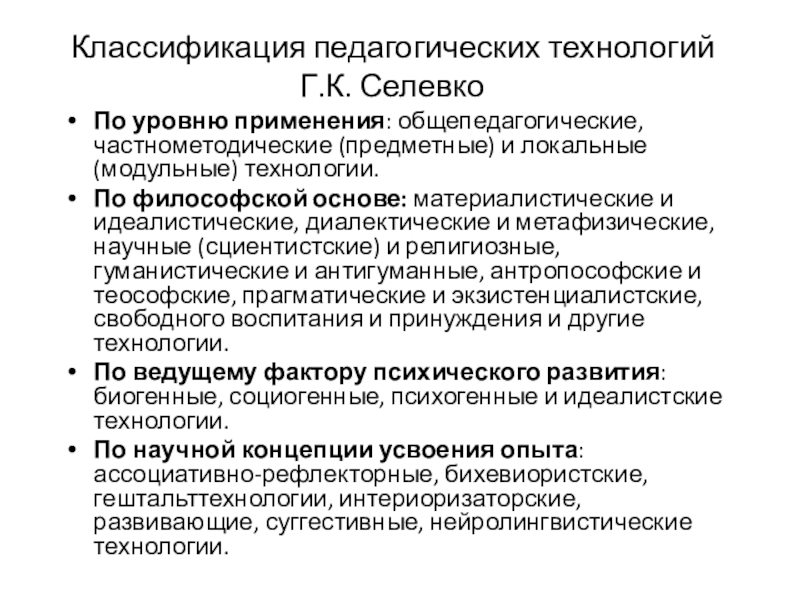 Классификация педагогических технологий Г.К. Селевко

• По уровню применения: общепедагогические, частнометодические (предметные) и локальные (модульные) технологии.
• По философской основе: материалистические и идеалистические, диалектические и метафизические, научные (сциентистские) и религиозные, гуманистические и антигуманные, антропософские и теософские, прагматические и экзистенциалистские, свободного воспитания и принуждения и другие технологии.
• По ведущему фактору психического развития: биогенные, социогенные, психогенные и идеалистские технологии.
• По научной концепции усвоения опыта: ассоциативно-рефлекторные, бихевиористские, гештальттехнологии, интериоризаторские, развивающие, суггестивные, нейролингвистические технологии.